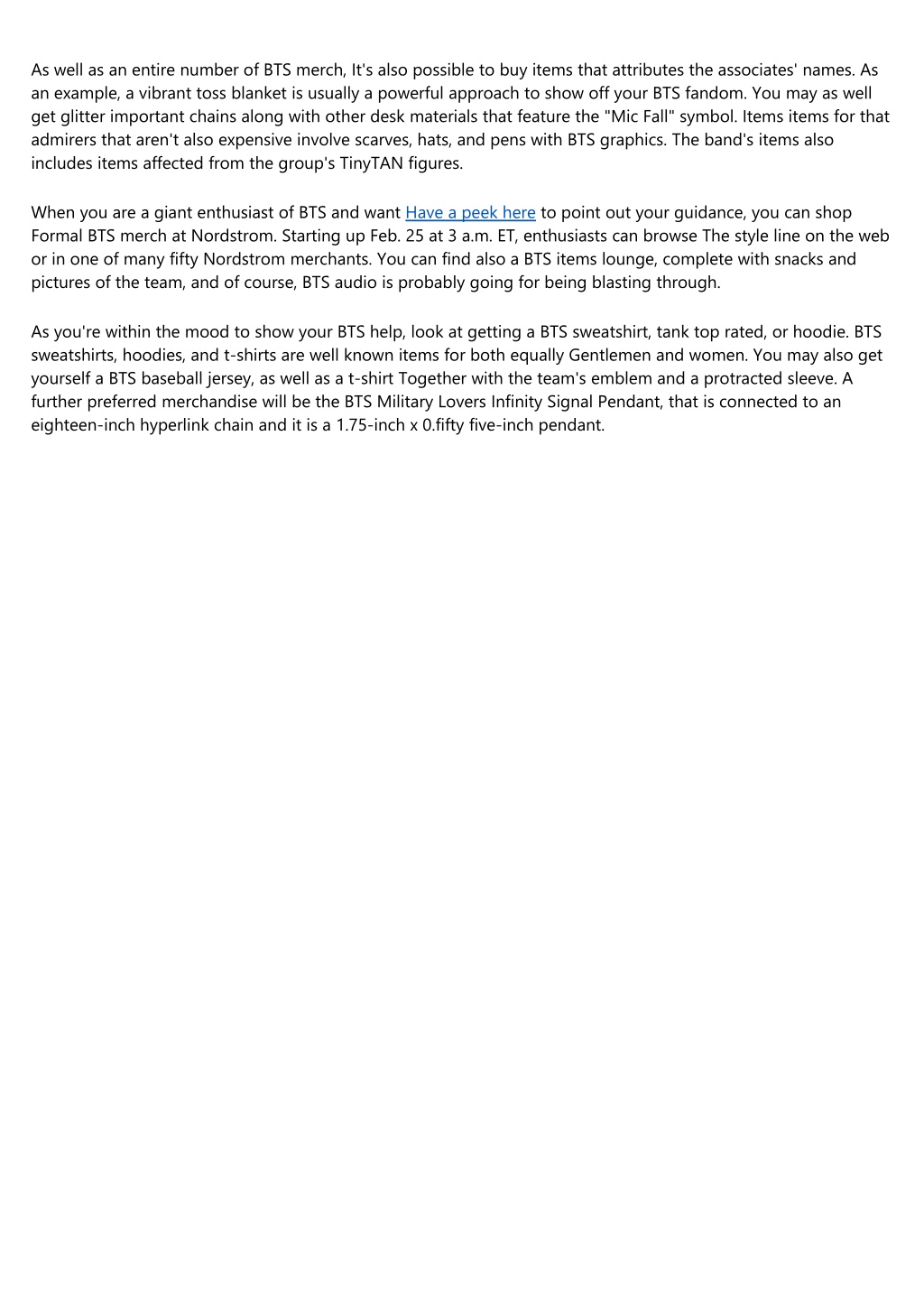 As well as an entire number of BTS merch, It's also possible to buy items that attributes the associates' names. As an example, a vibrant toss blanket is usually a powerful approach to show off your BTS fandom. You may as well get glitter important chains along with other desk materials that feature the "Mic Fall" symbol. Items items for that admirers that aren't also expensive involve scarves, hats, and pens with BTS graphics. The band's items also includes items affected from the group's TinyTAN figures.

When you are a giant enthusiast of BTS and want Have a peek here to point out your guidance, you can shop Formal BTS merch at Nordstrom. Starting up Feb. 25 at 3 a.m. ET, enthusiasts can browse The style line on the web or in one of many fifty Nordstrom merchants. You can find also a BTS items lounge, complete with snacks and pictures of the team, and of course, BTS audio is probably going for being blasting through.

As you're within the mood to show your BTS help, look at getting a BTS sweatshirt, tank top rated, or hoodie. BTS sweatshirts, hoodies, and t-shirts are well known items for both equally Gentlemen and women. You may also get yourself a BTS baseball jersey, as well as a t-shirt Together with the team's emblem and a protracted sleeve. A further preferred merchandise will be the BTS Military Lovers Infinity Signal Pendant, that is connected to an eighteen-inch hyperlink chain and it is a 1.75-inch x 0.fifty five-inch pendant.